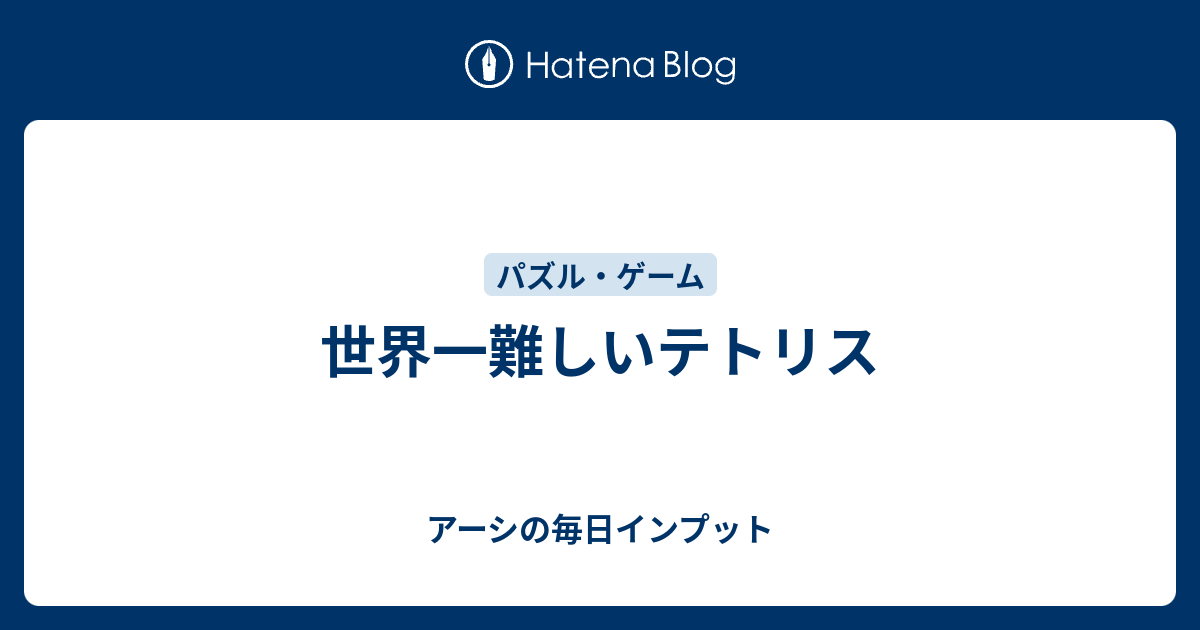 Hatena Blog

パズル・ゲーム

世界一難しいテトリス

アーシの毎日インプット